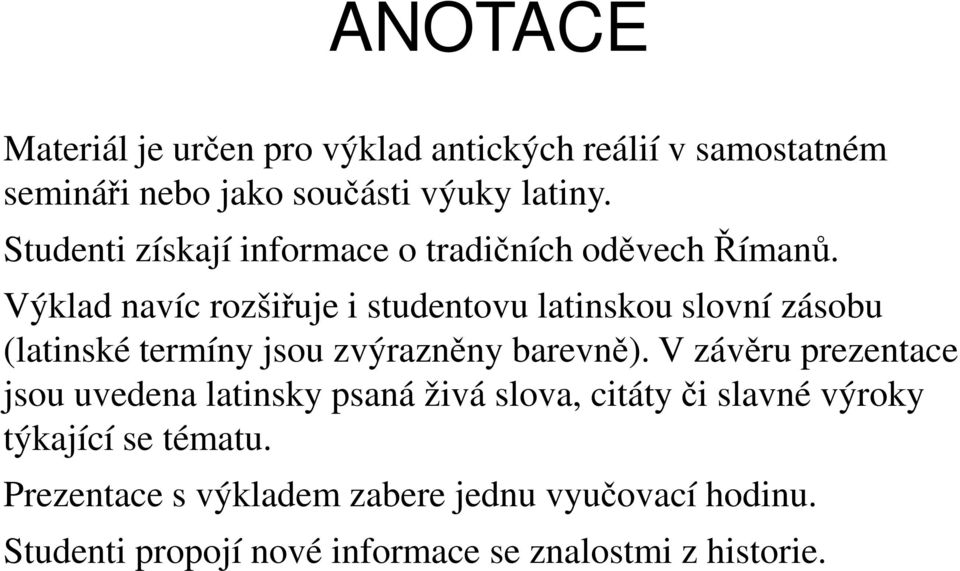 ANOTACE

Materiál je určen pro výklad antických reálií v samostatném semináři nebo jako součásti výuky latiny.

Studenti získají informace o tradičních oděvech Římanů.

Výklad navíc rozšiřuje i studentovu latinskou slovní zásobu (latinské termíny jsou zvýrazněny barevně). V závěru prezentace jsou uvedena latinsky psaná živá slova, citáty či slavné výroky týkající se tématu.

Prezentace s výkladem zabere jednu vyučovací hodinu.

Studenti propojí nové informace se znalostmi z historie.